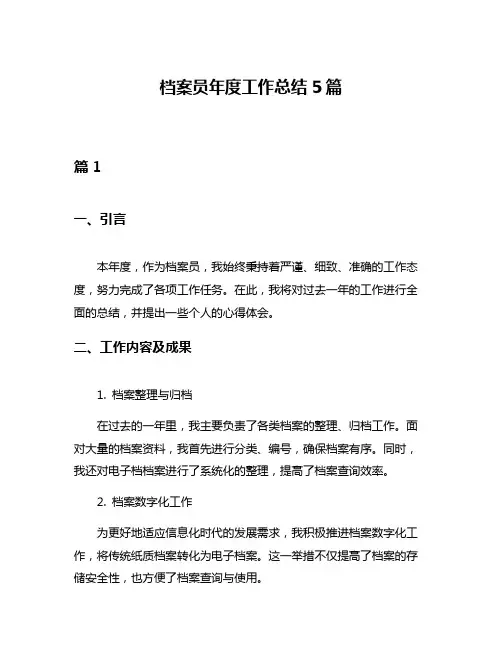 档案员年度工作总结 5 篇

篇 1

一、引言

本年度，作为档案员，我始终秉持着严谨、细致、准确的工作态度，努力完成了各项工作任务。在此，我将对过去一年的工作进行全面的总结，并提出一些个人的心得体会。

二、工作内容及成果

1. 档案整理与归档

在过去的一年里，我主要负责了各类档案的整理、归档工作。面对大量的档案资料，我首先进行分类、编号，确保档案有序。同时，我还对电子档档案进行了系统化的整理，提高了档案查询效率。

2. 档案数字化工作

为更好地适应信息化时代的发展需求，我积极推进档案数字化工作，将传统纸质档案转化为电子档案。这一举措不仅提高了档案的存储安全性，也方便了档案查询与使用。